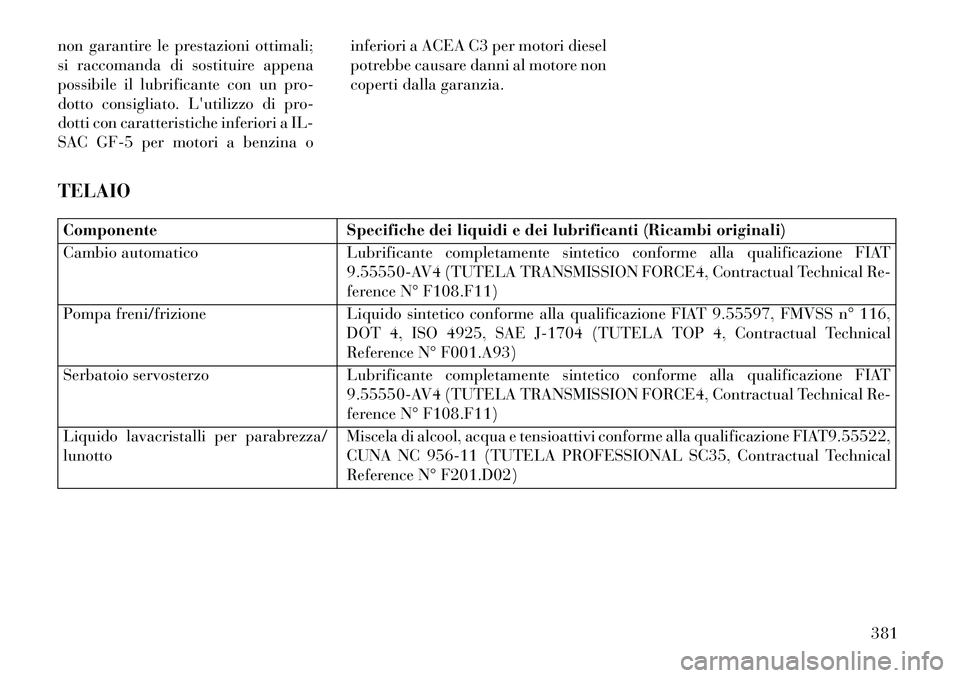 non garantire le prestazioni ottimali; si raccomanda di sostituire appena possibile il lubrificante con un prodotto consigliato. L'utilizzo di prodotti con caratteristiche inferiori a ILSAC GF-5 per motori a benzina o inferiori a ACEA C3 per motori diesel potrebbe causare danni al motore non coperti dalla garanzia.

TELAIO

| Componente | Specifiche dei liquidi e dei lubrificanti (Ricambi originali) |
|---|---|
| Cambio automatico | Lubrificante completamente sintetico conforme alla qualificazione FIAT 9.55550-AV4 (TUTELA TRANSMISSION FORCE4, Contractual Technical Reference N° F108.F11) |
| Pompa freni/frizione | Liquido sintetico conforme alla qualificazione FIAT 9.55597, FMVSS n° 116, DOT 4, ISO 4925, SAE J-1704 (TUTELA TOP 4, Contractual Technical Reference N° F001.A93) |
| Serbatoio servosterzo | Lubrificante completamente sintetico conforme alla qualificazione FIAT 9.55550-AV4 (TUTELA TRANSMISSION FORCE4, Contractual Technical Reference N° F108.F11) |
| Liquido lavacristalli per parabrezza/ lunotto | Miscela di alcool, acqua e tensioattivi conforme alla qualificazione FIAT9.55522, CUNA NC 956-11 (TUTELA PROFESSIONAL SC35, Contractual Technical Reference N° F201.D02) |

381

carmanualsonline.info